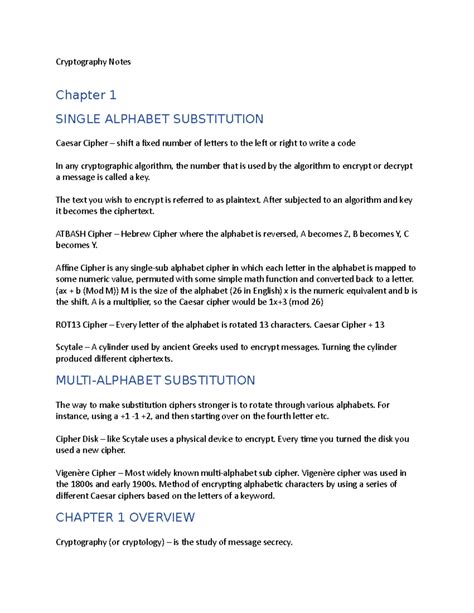 Cryptography Notes

Chapter 1

SINGLE ALPHABET SUBSTITUTION

Caesar Cipher – shift a fixed number of letters to the left or right to write a code

In any cryptographic algorithm, the number that is used by the algorithm to encrypt or decrypt a message is called a key.

The text you wish to encrypt is referred to as plaintext. After subjected to an algorithm and key it becomes the ciphertext.

ATBASH Cipher – Hebrew Cipher where the alphabet is reversed, A becomes Z, B becomes Y, C becomes Y.

Affine Cipher is any single-sub alphabet cipher in which each letter in the alphabet is mapped to some numeric value, permuted with some simple math function and converted back to a letter. (ax + b (Mod M)) M is the size of the alphabet (26 in English) x is the numeric equivalent and b is the shift. A is a multiplier, so the Caesar cipher would be 1x+3 (mod 26)

ROT13 Cipher – Every letter of the alphabet is rotated 13 characters. Caesar Cipher + 13

Scytale – A cylinder used by ancient Greeks used to encrypt messages. Turning the cylinder produced different ciphertexts.

MULTI-ALPHABET SUBSTITUTION

The way to make substitution ciphers stronger is to rotate through various alphabets. For instance, using a +1 -1 +2, and then starting over on the fourth letter etc.

Cipher Disk – like Scytale uses a physical device to encrypt. Every time you turned the disk you used a new cipher.

Vigenère Cipher – Most widely known multi-alphabet sub cipher. Vigenère cipher was used in the 1800s and early 1900s. Method of encrypting alphabetic characters by using a series of different Caesar ciphers based on the letters of a keyword.

CHAPTER 1 OVERVIEW

Cryptography (or cryptology) – is the study of message secrecy.